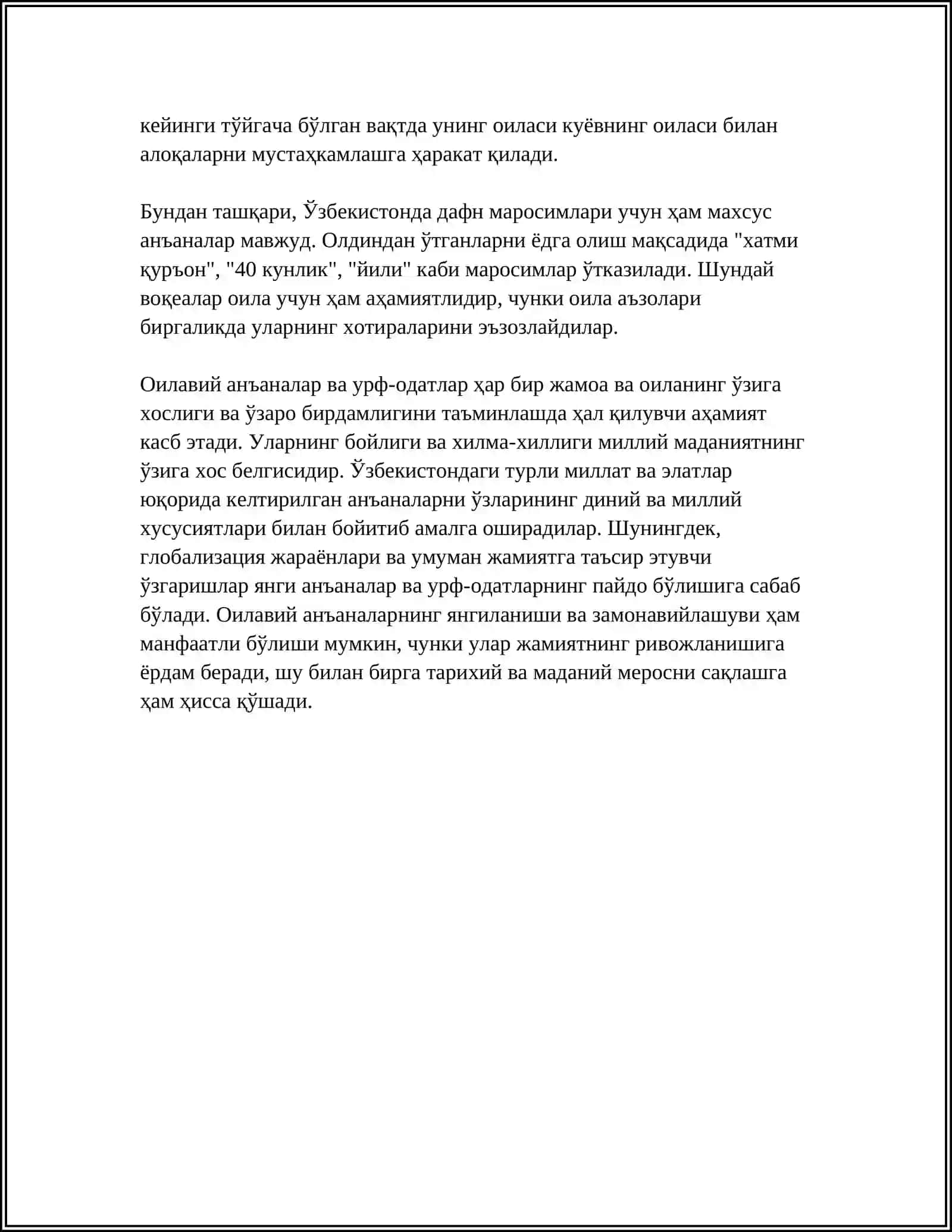 кейинги тўйгача бўлган вақтда унинг оиласи куёвнинг оиласи билан алоқаларни мустаҳкамлашга ҳаракат қилади.

Бундан ташқари, Ўзбекистонда дафн маросимлари учун ҳам махсус анъаналар мавжуд. Олдиндан ўтганларни ёдга олиш мақсадида "хатми қуръон", "40 кунлик", "йили" каби маросимлар ўтказилади. Шундай воқеалар оила учун ҳам аҳамиятлидир, чунки оила аъзолари биргаликда уларнинг хотираларини эъзозлайдилар.

Оилавий анъаналар ва урф-одатлар ҳар бир жамоа ва оиланинг ўзига хослиги ва ўзаро бирдамлигини таъминлашда ҳал қилувчи аҳамият касб этади. Уларнинг бойлиги ва хилма-хиллиги миллий маданиятнинг ўзига хос белгисидир. Ўзбекистондаги турли миллат ва элатлар юқорида келтирилган анъаналарни ўзларининг диний ва миллий хусусиятлари билан бойитиб амалга оширадилар. Шунингдек, глобализация жараёнлари ва умуман жамиятга таъсир этувчи ўзгаришлар янги анъаналар ва урф-одатларнинг пайдо бўлишига сабаб бўлади. Оилавий анъаналарнинг янгиланиши ва замонавийлашуви ҳам манфаатли бўлиши мумкин, чунки улар жамиятнинг ривожланишига ёрдам беради, шу билан бирга тарихий ва маданий меросни сақлашга ҳам ҳисса қўшади.